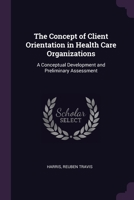 The Concept of Client Orientation in Health Care Organizations

A Conceptual Development and Preliminary Assessment

Scholar SELECT

HARRIS, REUBEN TRAVIS